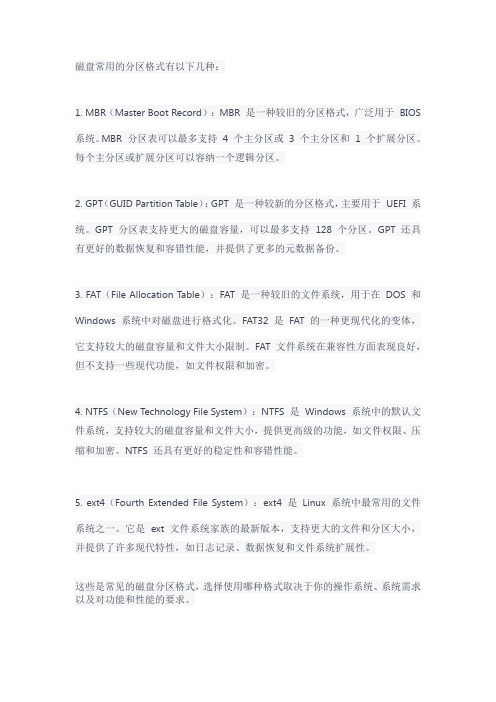 磁盘常用的分区格式有以下几种：

1. MBR（Master Boot Record）：MBR 是一种较旧的分区格式，广泛用于 BIOS 系统。MBR 分区表可以最多支持 4 个主分区或 3 个主分区和 1 个扩展分区。每个主分区或扩展分区可以容纳一个逻辑分区。

2. GPT（GUID Partition Table）：GPT 是一种较新的分区格式，主要用于 UEFI 系统。GPT 分区表支持更大的磁盘容量，可以最多支持 128 个分区。GPT 还具有更好的数据恢复和容错性能，并提供了更多的元数据备份。

3. FAT（File Allocation Table）：FAT 是一种较旧的文件系统，用于在 DOS 和 Windows 系统中对磁盘进行格式化。FAT32 是 FAT 的一种更现代化的变体，它支持较大的磁盘容量和文件大小限制。FAT 文件系统在兼容性方面表现良好，但不支持一些现代功能，如文件权限和加密。

4. NTFS（New Technology File System）：NTFS 是 Windows 系统中的默认文件系统，支持较大的磁盘容量和文件大小，提供更高级的功能，如文件权限、压缩和加密。NTFS 还具有更好的稳定性和容错性能。

5. ext4（Fourth Extended File System）：ext4 是 Linux 系统中最常用的文件系统之一。它是 ext 文件系统家族的最新版本，支持更大的文件和分区大小，并提供了许多现代特性，如日志记录、数据恢复和文件系统扩展性。

这些是常见的磁盘分区格式，选择使用哪种格式取决于你的操作系统、系统需求以及对功能和性能的要求。